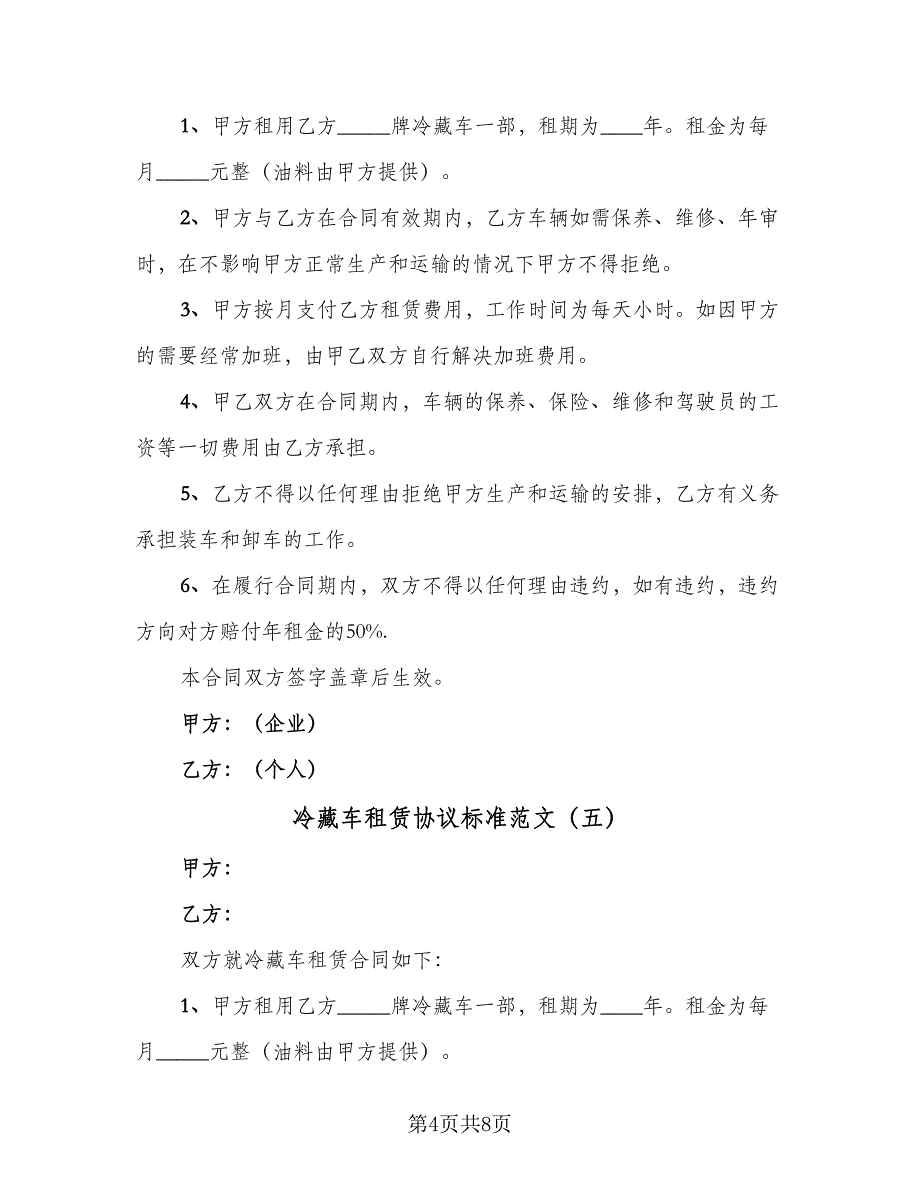 1、甲方租用乙方_____牌冷藏车一部，租期为____年。租金为每月_____元整（油料由甲方提供）。

2、甲方与乙方在合同有效期内，乙方车辆如需保养、维修、年审时，在不影响甲方正常生产和运输的情况下甲方不得拒绝。

3、甲方按月支付乙方租赁费用，工作时间为每天小时。如因甲方的需要经常加班，由甲乙双方自行解决加班费用。

4、甲乙双方在合同期内，车辆的保养、保险、维修和驾驶员的工资等一切费用由乙方承担。

5、乙方不得以任何理由拒绝甲方生产和运输的安排，乙方有义务承担装车和卸车的工作。

6、在履行合同期内，双方不得以任何理由违约，如有违约，违约方向对方赔付年租金的50%.

本合同双方签字盖章后生效。

甲方：（企业）

乙方：（个人）

冷藏车租赁协议标准范文（五）

甲方：

乙方：

双方就冷藏车租赁合同如下：

1、甲方租用乙方_____牌冷藏车一部，租期为____年。租金为每月_____元整（油料由甲方提供）。

第4页共8页